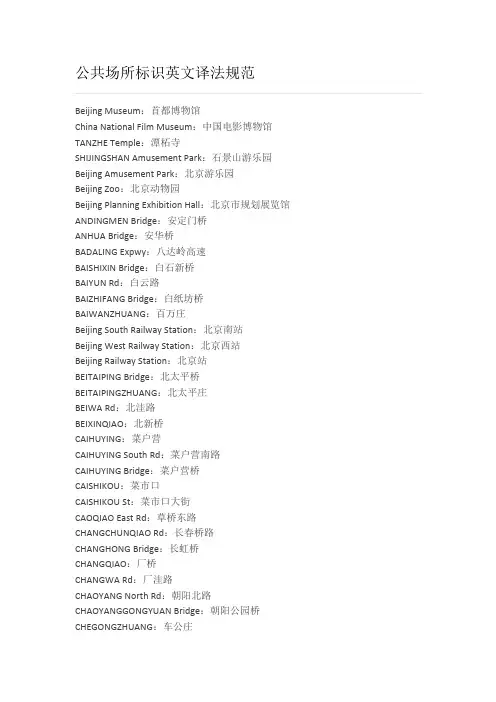 公共场所标识英文译法规范

Beijing Museum：首都博物馆
China National Film Museum：中国电影博物馆
TANZHE Temple：潭柘寺
SHIJINGSHAN Amusement Park：石景山游乐园
Beijing Amusement Park：北京游乐园
Beijing Zoo：北京动物园
Beijing Planning Exhibition Hall：北京市规划展览馆
ANDINGMEN Bridge：安定门桥
ANHUA Bridge：安华桥
BADALING Expwy：八达岭高速
BAISHIXIN Bridge：白石新桥
BAIYUN Rd：白云路
BAIZHIFANG Bridge：白纸坊桥
BAIWANZHUANG：百万庄
Beijing South Railway Station：北京南站
Beijing West Railway Station：北京西站
Beijing Railway Station：北京站
BEITAIPING Bridge：北太平桥
BEITAIPINGZHUANG：北太平庄
BEIWA Rd：北洼路
BEIXINQIAO：北新桥
CAIHUYING：菜户营
CAIHUYING South Rd：菜户营南路
CAIHUYING Bridge：菜户营桥
CAISHIKOU：菜市口
CAISHIKOU St：菜市口大街
CAOQIAO East Rd：草桥东路
CHANGCHUNQIAO Rd：长春桥路
CHANGHONG Bridge：长虹桥
CHANGQIAO：厂桥
CHANGWA Rd：厂洼路
CHAOYANG North Rd：朝阳北路
CHAOYANGGONGYUAN Bridge：朝阳公园桥
CHEGONGZHUANG：车公庄